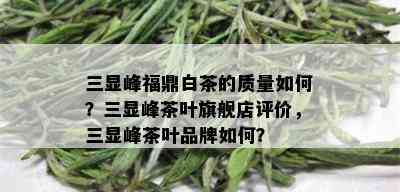 三显峰福鼎白茶的质量如何？三显峰茶叶旗舰店评价，三显峰茶叶品牌如何?